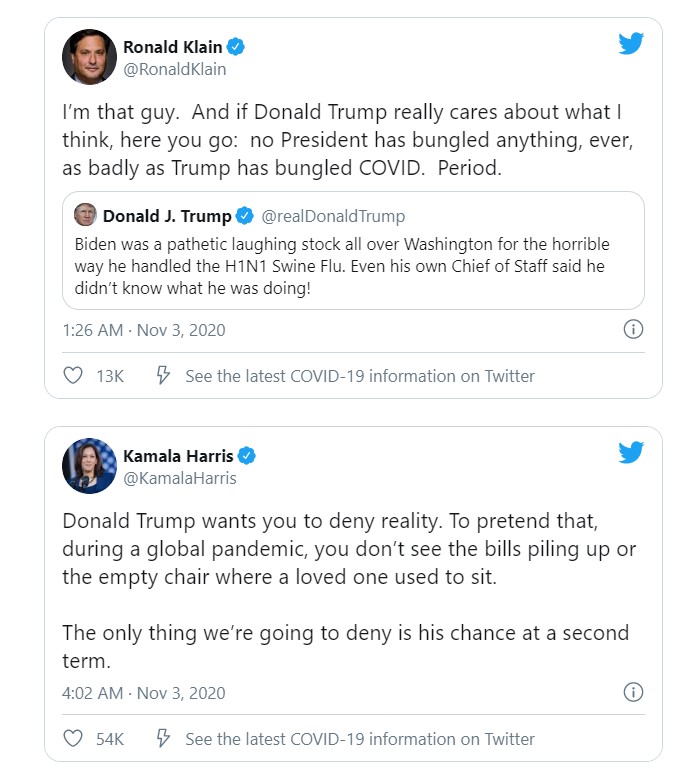 Ronald Klain
@RonaldKlain

I'm that guy. And if Donald Trump really cares about what I think, here you go: no President has bungled anything, ever, as badly as Trump has bungled COVID. Period.

Donald J. Trump @realDonaldTrump
Biden was a pathetic laughing stock all over Washington for the horrible way he handled the H1N1 Swine Flu. Even his own Chief of Staff said he didn't know what he was doing!

1:26 AM · Nov 3, 2020

13K See the latest COVID-19 information on Twitter

Kamala Harris
@KamalaHarris

Donald Trump wants you to deny reality. To pretend that, during a global pandemic, you don't see the bills piling up or the empty chair where a loved one used to sit.

The only thing we're going to deny is his chance at a second term.

4:02 AM · Nov 3, 2020

54K See the latest COVID-19 information on Twitter